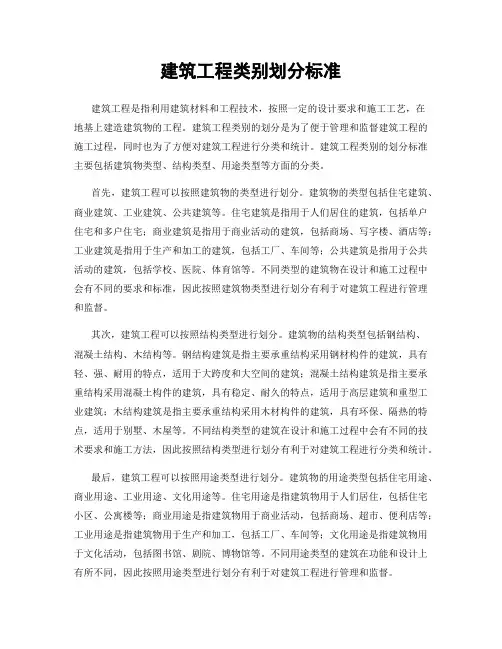 建筑工程类别划分标准

建筑工程是指利用建筑材料和工程技术，按照一定的设计要求和施工工艺，在地基上建造建筑物的工程。建筑工程类别的划分是为了便于管理和监督建筑工程的施工过程，同时也为了方便对建筑工程进行分类和统计。建筑工程类别的划分标准主要包括建筑物类型、结构类型、用途类型等方面的分类。

首先，建筑工程可以按照建筑物的类型进行划分。建筑物的类型包括住宅建筑、商业建筑、工业建筑、公共建筑等。住宅建筑是指用于人们居住的建筑，包括单户住宅和多户住宅；商业建筑是指用于商业活动的建筑，包括商场、写字楼、酒店等；工业建筑是指用于生产和加工的建筑，包括工厂、车间等；公共建筑是指用于公共活动的建筑，包括学校、医院、体育馆等。不同类型的建筑物在设计和施工过程中会有不同的要求和标准，因此按照建筑物类型进行划分有利于对建筑工程进行管理和监督。

其次，建筑工程可以按照结构类型进行划分。建筑物的结构类型包括钢结构、混凝土结构、木结构等。钢结构建筑是指主要承重结构采用钢材构件的建筑，具有轻、强、耐用的特点，适用于大跨度和大空间的建筑；混凝土结构建筑是指主要承重结构采用混凝土构件的建筑，具有稳定、耐久的特点，适用于高层建筑和重型工业建筑；木结构建筑是指主要承重结构采用木材构件的建筑，具有环保、隔热的特点，适用于别墅、木屋等。不同结构类型的建筑在设计和施工过程中会有不同的技术要求和施工方法，因此按照结构类型进行划分有利于对建筑工程进行分类和统计。

最后，建筑工程可以按照用途类型进行划分。建筑物的用途类型包括住宅用途、商业用途、工业用途、文化用途等。住宅用途是指建筑物用于人们居住，包括住宅小区、公寓楼等；商业用途是指建筑物用于商业活动，包括商场、超市、便利店等；工业用途是指建筑物用于生产和加工，包括工厂、车间等；文化用途是指建筑物用于文化活动，包括图书馆、剧院、博物馆等。不同用途类型的建筑在功能和设计上有所不同，因此按照用途类型进行划分有利于对建筑工程进行管理和监督。